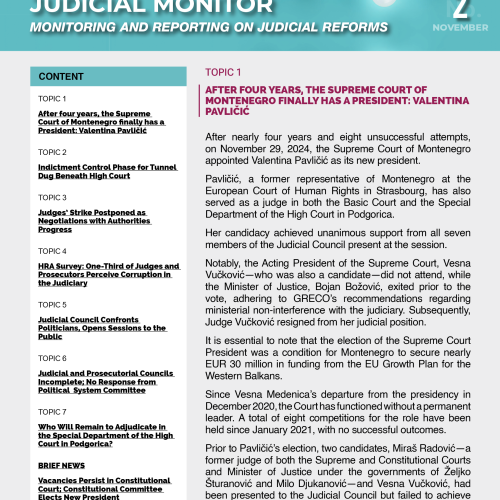 JUDICIAL MONITOR
MONITORING AND REPORTING ON JUDICIAL REFORMS

2
NOVEMBER

CONTENT

TOPIC 1
After four years, the Supreme Court of Montenegro finally has a President: Valentina Pavličić

TOPIC 2
Indictment Control Phase for Tunnel Dug Beneath High Court

TOPIC 3
Judges' Strike Postponed as Negotiations with Authorities Progress

TOPIC 4
HRA Survey: One-Third of Judges and Prosecutors Perceive Corruption in the Judiciary

TOPIC 5
Judicial Council Confronts Politicians, Opens Sessions to the Public

TOPIC 6
Judicial and Prosecutorial Councils Incomplete; No Response from Political System Committee

TOPIC 7
Who Will Remain to Adjudicate in the Special Department of the High Court in Podgorica?

BRIEF NEWS
Vacancies Persist in Constitutional Court; Constitutional Committee Elects New President

TOPIC 1

AFTER FOUR YEARS, THE SUPREME COURT OF MONTENEGRO FINALLY HAS A PRESIDENT: VALENTINA PAVLIČIĆ

After nearly four years and eight unsuccessful attempts, on November 29, 2024, the Supreme Court of Montenegro appointed Valentina Pavličić as its new president.

Pavličić, a former representative of Montenegro at the European Court of Human Rights in Strasbourg, has also served as a judge in both the Basic Court and the Special Department of the High Court in Podgorica.

Her candidacy achieved unanimous support from all seven members of the Judicial Council present at the session.

Notably, the Acting President of the Supreme Court, Vesna Vučković—who was also a candidate—did not attend, while the Minister of Justice, Bojan Božović, exited prior to the vote, adhering to GRECO's recommendations regarding ministerial non-interference with the judiciary. Subsequently, Judge Vučković resigned from her judicial position.

It is essential to note that the election of the Supreme Court President was a condition for Montenegro to secure nearly EUR 30 million in funding from the EU Growth Plan for the Western Balkans.

Since Vesna Medenica's departure from the presidency in December 2020, the Court has functioned without a permanent leader. A total of eight competitions for the role have been held since January 2021, with no successful outcomes.

Prior to Pavličić's election, two candidates, Miraš Radović—a former judge of both the Supreme and Constitutional Courts and Minister of Justice under the governments of Željko Šturanović and Milo Djukanović—and Vesna Vučković, had been presented to the Judicial Council but failed to achieve